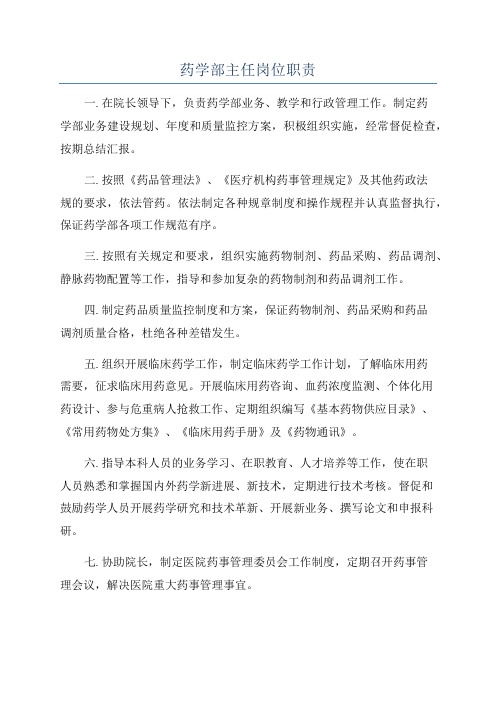 药学部主任岗位职责

一. 在院长领导下，负责药学部业务、教学和行政管理工作。制定药学部业务建设规划、年度和质量监控方案，积极组织实施，经常督促检查，按期总结汇报。

二. 按照《药品管理法》、《医疗机构药事管理规定》及其他药政法规的要求，依法管药。依法制定各种规章制度和操作规程并认真监督执行，保证药学部各项工作规范有序。

三. 按照有关规定和要求，组织实施药物制剂、药品采购、药品调剂、静脉药物配置等工作，指导和参加复杂的药物制剂和药品调剂工作。

四. 制定药品质量监控制度和方案，保证药物制剂、药品采购和药品调剂质量合格，杜绝各种差错发生。

五. 组织开展临床药学工作，制定临床药学工作计划，了解临床用药需要，征求临床用药意见。开展临床用药咨询、血药浓度监测、个体化用药设计、参与危重病人抢救工作、定期组织编写《基本药物供应目录》、《常用药物处方集》、《临床用药手册》及《药物通讯》。

六. 指导本科人员的业务学习、在职教育、人才培养等工作，使在职人员熟悉和掌握国内外药学新进展、新技术，定期进行技术考核。督促和鼓励药学人员开展药学研究和技术革新、开展新业务、撰写论文和申报科研。

七. 协助院长，制定医院药事管理委员会工作制度，定期召开药事管理会议，解决医院重大药事管理事宜。